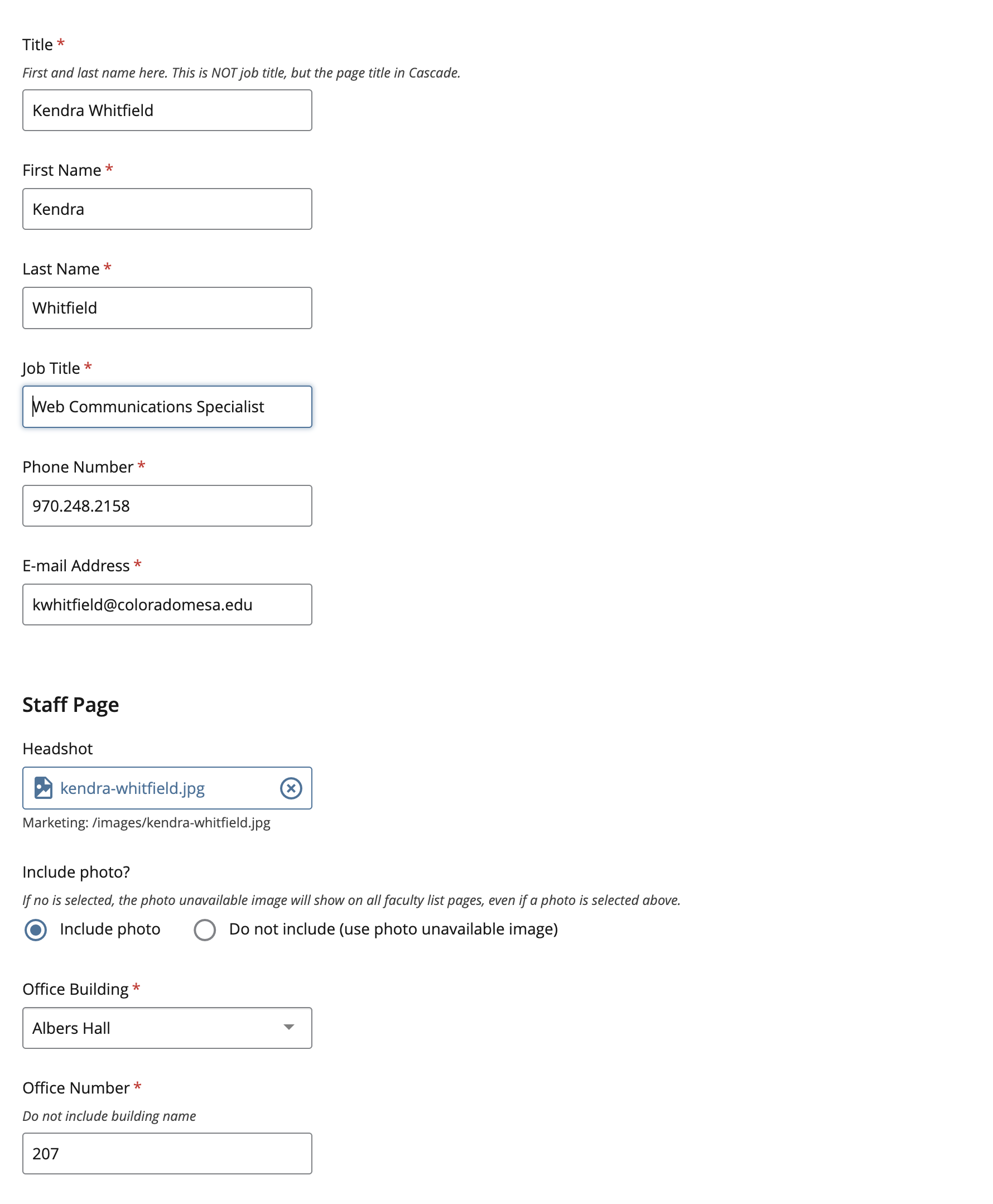 Title *

First and last name here. This is NOT job title, but the page title in Cascade.

Kendra Whitfield

First Name *

Kendra

Last Name *

Whitfield

Job Title *

Web Communications Specialist

Phone Number *

970.248.2158

E-mail Address *

kwhitfield@coloradomesa.edu

Staff Page

Headshot

kendra-whitfield.jpg

Marketing: /images/kendra-whitfield.jpg

Include photo?

If no is selected, the photo unavailable image will show on all faculty list pages, even if a photo is selected above.

Include photo

Do not include (use photo unavailable image)

Office Building *

Albers Hall

Office Number *

Do not include building name

207